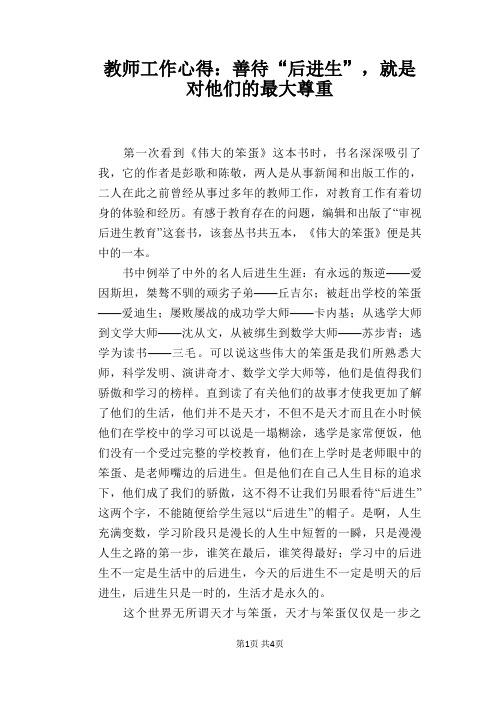 教师工作心得：善待“后进生”，就是对他们的最大尊重

第一次看到《伟大的笨蛋》这本书时，书名深深吸引了我，它的作者是彭歌和陈敬，两人是从事新闻和出版工作的，二人在此之前曾经从事过多年的教师工作，对教育工作有着切身的体验和经历。有感于教育存在的问题，编辑和出版了“审视后进生教育”这套书，该套丛书共五本，《伟大的笨蛋》便是其中的一本。

书中例举了中外的名人后进生生涯：有永远的叛逆——爱因斯坦，桀骜不驯的顽劣子弟——丘吉尔；被赶出学校的笨蛋——爱迪生；屡败屡战的成功学大师——卡内基；从逃学大师到文学大师——沈从文，从被绑生到数学大师——苏步青；逃学为读书——三毛。可以说这些伟大的笨蛋是我们所熟悉大师，科学发明、演讲奇才、数学文学大师等，他们是值得我们骄傲和学习的榜样。直到读了有关他们的故事才使我更加了解了他们的生活，他们并不是天才，不但不是天才而且在小时候他们在学校中的学习可以说是一塌糊涂，逃学是家常便饭，他们没有一个受过完整的学校教育，他们在上学时是老师眼中的笨蛋、是老师嘴边的后进生。但是他们在自己人生目标的追求下，他们成了我们的骄傲，这不得不让我们另眼看待“后进生”这两个字，不能随便给学生冠以“后进生”的帽子。是啊，人生充满变数，学习阶段只是漫长的人生中短暂的一瞬，只是漫漫人生之路的第一步，谁笑在最后，谁笑得最好；学习中的后进生不一定是生活中的后进生，今天的后进生不一定是明天的后进生，后进生只是一时的，生活才是永久的。

这个世界无所谓天才与笨蛋，天才与笨蛋仅仅是一步之

第1页 共4页